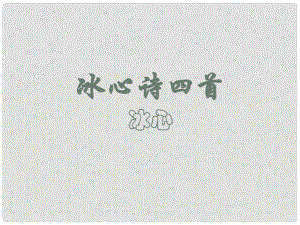 冰心诗四首

冰心